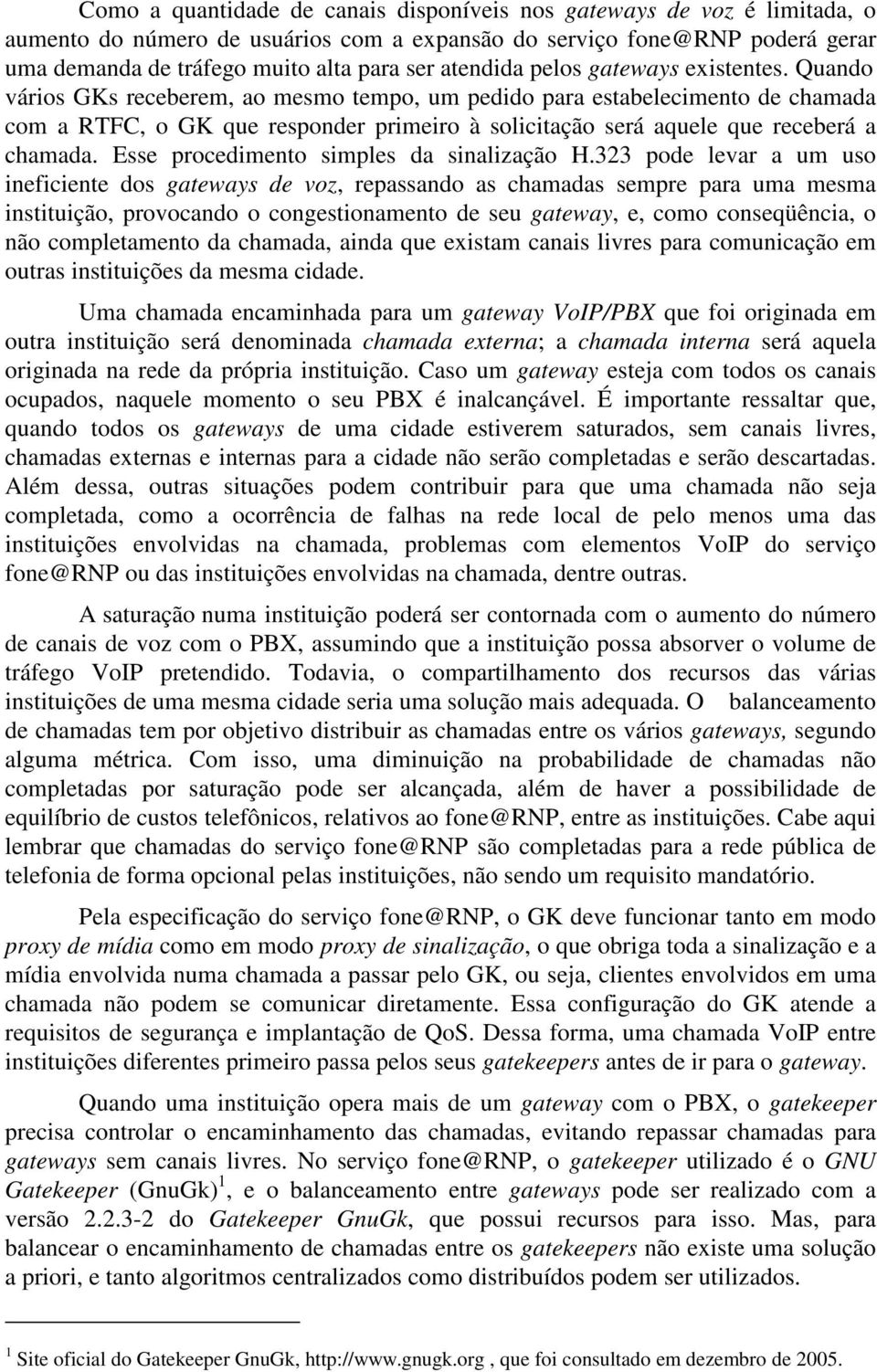 Como a quantidade de canais disponíveis nos gateways de voz é limitada, o aumento do número de usuários com a expansão do serviço fone@RNP poderá gerar uma demanda de tráfego muito alta para ser atendida pelos gateways existentes. Quando vários GKs receberem, ao mesmo tempo, um pedido para estabelecimento de chamada com a RTFC, o GK que responder primeiro à solicitação será aquele que receberá a chamada. Esse procedimento simples da sinalização H.323 pode levar a um uso ineficiente dos gateways de voz, repassando as chamadas sempre para uma mesma instituição, provocando o congestionamento de seu gateway, e, como conseqüência, o não completamento da chamada, ainda que existam canais livres para comunicação em outras instituições da mesma cidade.

Uma chamada encaminhada para um gateway VoIP/PBX que foi originada em outra instituição será denominada chamada externa; a chamada interna será aquela originada na rede da própria instituição. Caso um gateway esteja com todos os canais ocupados, naquele momento o seu PBX é inalcançável. É importante ressaltar que, quando todos os gateways de uma cidade estiverem saturados, sem canais livres, chamadas externas e internas para a cidade não serão completadas e serão descartadas. Além dessa, outras situações podem contribuir para que uma chamada não seja completada, como a ocorrência de falhas na rede local de pelo menos uma das instituições envolvidas na chamada, problemas com elementos VoIP do serviço fone@RNP ou das instituições envolvidas na chamada, dentre outras.

A saturação numa instituição poderá ser contornada com o aumento do número de canais de voz com o PBX, assumindo que a instituição possa absorver o volume de tráfego VoIP pretendido. Todavia, o compartilhamento dos recursos das várias instituições de uma mesma cidade seria uma solução mais adequada. O balanceamento de chamadas tem por objetivo distribuir as chamadas entre os vários gateways, segundo alguma métrica. Com isso, uma diminuição na probabilidade de chamadas não completadas por saturação pode ser alcançada, além de haver a possibilidade de equilíbrio de custos telefônicos, relativos ao fone@RNP, entre as instituições. Cabe aqui lembrar que chamadas do serviço fone@RNP são completadas para a rede pública de telefonia de forma opcional pelas instituições, não sendo um requisito mandatório.

Pela especificação do serviço fone@RNP, o GK deve funcionar tanto em modo proxy de mídia como em modo proxy de sinalização, o que obriga toda a sinalização e a mídia envolvida numa chamada a passar pelo GK, ou seja, clientes envolvidos em uma chamada não podem se comunicar diretamente. Essa configuração do GK atende a requisitos de segurança e implantação de QoS. Dessa forma, uma chamada VoIP entre instituições diferentes primeiro passa pelos seus gatekeepers antes de ir para o gateway.

Quando uma instituição opera mais de um gateway com o PBX, o gatekeeper precisa controlar o encaminhamento das chamadas, evitando repassar chamadas para gateways sem canais livres. No serviço fone@RNP, o gatekeeper utilizado é o GNU Gatekeeper (GnuGk)$^1$, e o balanceamento entre gateways pode ser realizado com a versão 2.2.3-2 do Gatekeeper GnuGk, que possui recursos para isso. Mas, para balancear o encaminhamento de chamadas entre os gatekeepers não existe uma solução a priori, e tanto algoritmos centralizados como distribuídos podem ser utilizados.

$^1$ Site oficial do Gatekeeper GnuGk, http://www.gnugk.org , que foi consultado em dezembro de 2005.